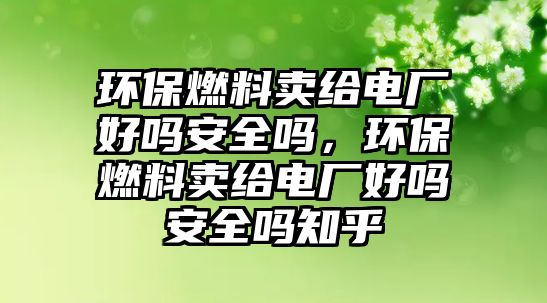 环保燃料卖给电厂好吗安全吗，环保燃料卖给电厂好吗安全吗知乎